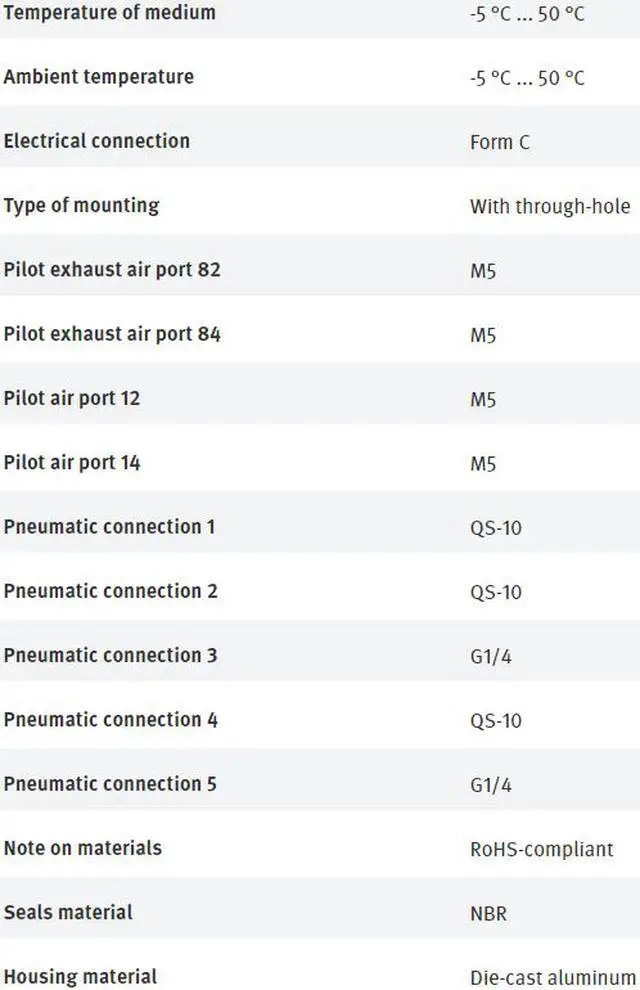 | | |
|---|---|
| Temperature of medium | -5 °C ... 50 °C |
| Ambient temperature | -5 °C ... 50 °C |
| Electrical connection | Form C |
| Type of mounting | With through-hole |
| Pilot exhaust air port 82 | M5 |
| Pilot exhaust air port 84 | M5 |
| Pilot air port 12 | M5 |
| Pilot air port 14 | M5 |
| Pneumatic connection 1 | QS-10 |
| Pneumatic connection 2 | QS-10 |
| Pneumatic connection 3 | G1/4 |
| Pneumatic connection 4 | QS-10 |
| Pneumatic connection 5 | G1/4 |
| Note on materials | RoHS-compliant |
| Seals material | NBR |
| Housing material | Die-cast aluminum |